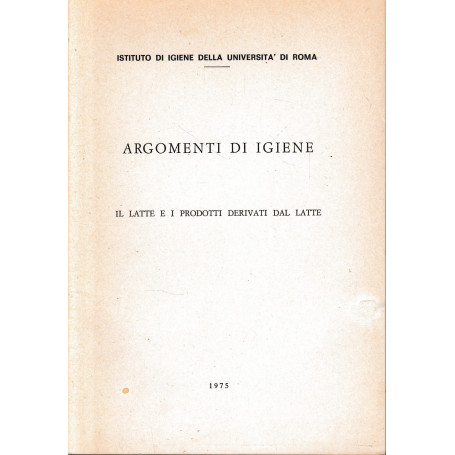 ISTITUTO DI IGIENE DELLA UNIVERSITA' DI ROMA

ARGOMENTI DI IGIENE

IL LATTE E I PRODOTTI DERIVATI DAL LATTE

1975